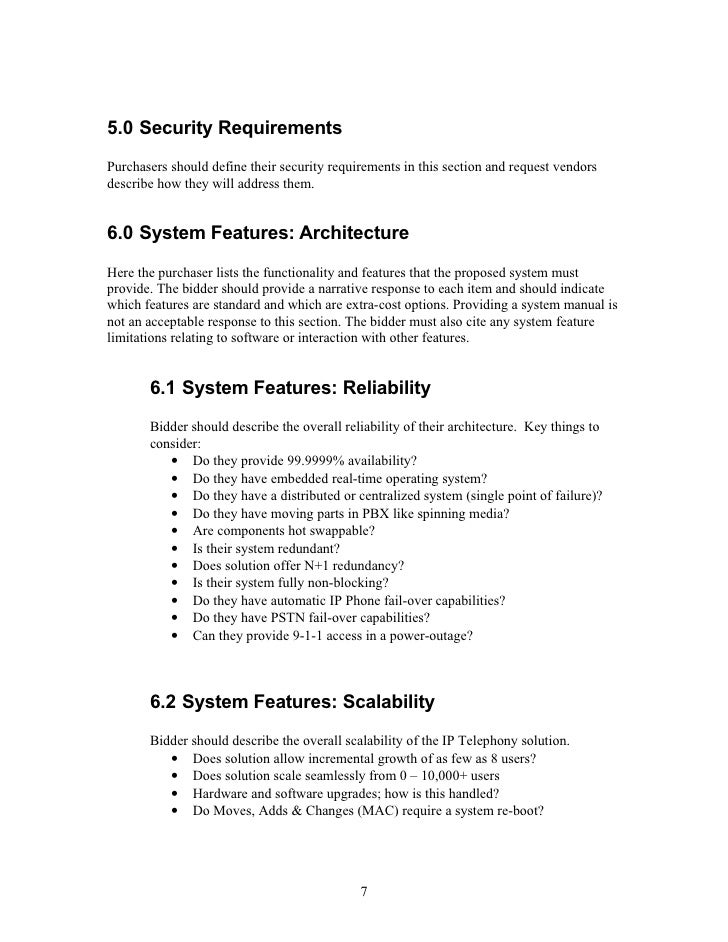 5.0 Security Requirements

Purchasers should define their security requirements in this section and request vendors describe how they will address them.

6.0 System Features: Architecture

Here the purchaser lists the functionality and features that the proposed system must provide. The bidder should provide a narrative response to each item and should indicate which features are standard and which are extra-cost options. Providing a system manual is not an acceptable response to this section. The bidder must also cite any system feature limitations relating to software or interaction with other features.

6.1 System Features: Reliability

Bidder should describe the overall reliability of their architecture. Key things to consider:
• Do they provide 99.9999% availability?
• Do they have embedded real-time operating system?
• Do they have a distributed or centralized system (single point of failure)?
• Do they have moving parts in PBX like spinning media?
• Are components hot swappable?
• Is their system redundant?
• Does solution offer N+1 redundancy?
• Is their system fully non-blocking?
• Do they have automatic IP Phone fail-over capabilities?
• Do they have PSTN fail-over capabilities?
• Can they provide 9-1-1 access in a power-outage?

6.2 System Features: Scalability

Bidder should describe the overall scalability of the IP Telephony solution.
• Does solution allow incremental growth of as few as 8 users?
• Does solution scale seamlessly from 0 – 10,000+ users
• Hardware and software upgrades; how is this handled?
• Do Moves, Adds & Changes (MAC) require a system re-boot?

7